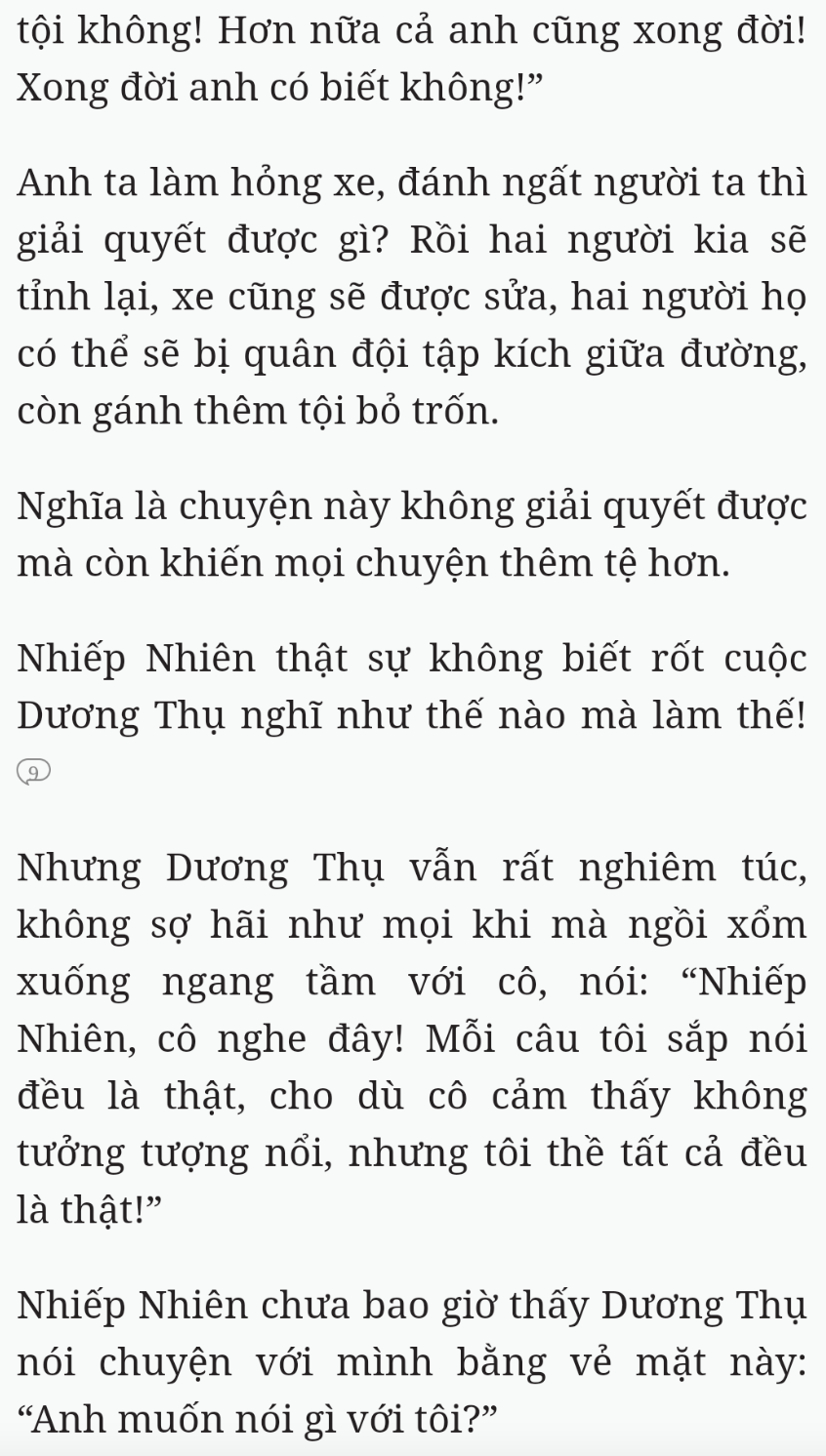 tội không! Hơn nữa cả anh cũng xong đời! Xong đời anh có biết không!”

Anh ta làm hỏng xe, đánh ngất người ta thì giải quyết được gì? Rồi hai người kia sẽ tỉnh lại, xe cũng sẽ được sửa, hai người họ có thể sẽ bị quân đội tập kích giữa đường, còn gánh thêm tội bỏ trốn.

Nghĩa là chuyện này không giải quyết được mà còn khiến mọi chuyện thêm tệ hơn.

Nhiếp Nhiên thật sự không biết rốt cuộc Dương Thụ nghĩ như thế nào mà làm thế!

9

Nhưng Dương Thụ vẫn rất nghiêm túc, không sợ hãi như mọi khi mà ngồi xổm xuống ngang tầm với cô, nói: “Nhiếp Nhiên, cô nghe đây! Mỗi câu tôi sắp nói đều là thật, cho dù cô cảm thấy không tưởng tượng nổi, nhưng tôi thề tất cả đều là thật!”

Nhiếp Nhiên chưa bao giờ thấy Dương Thụ nói chuyện với mình bằng vẻ mặt này: “Anh muốn nói gì với tôi?”